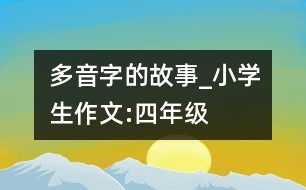 多音字的故事_小学生作文:四年级